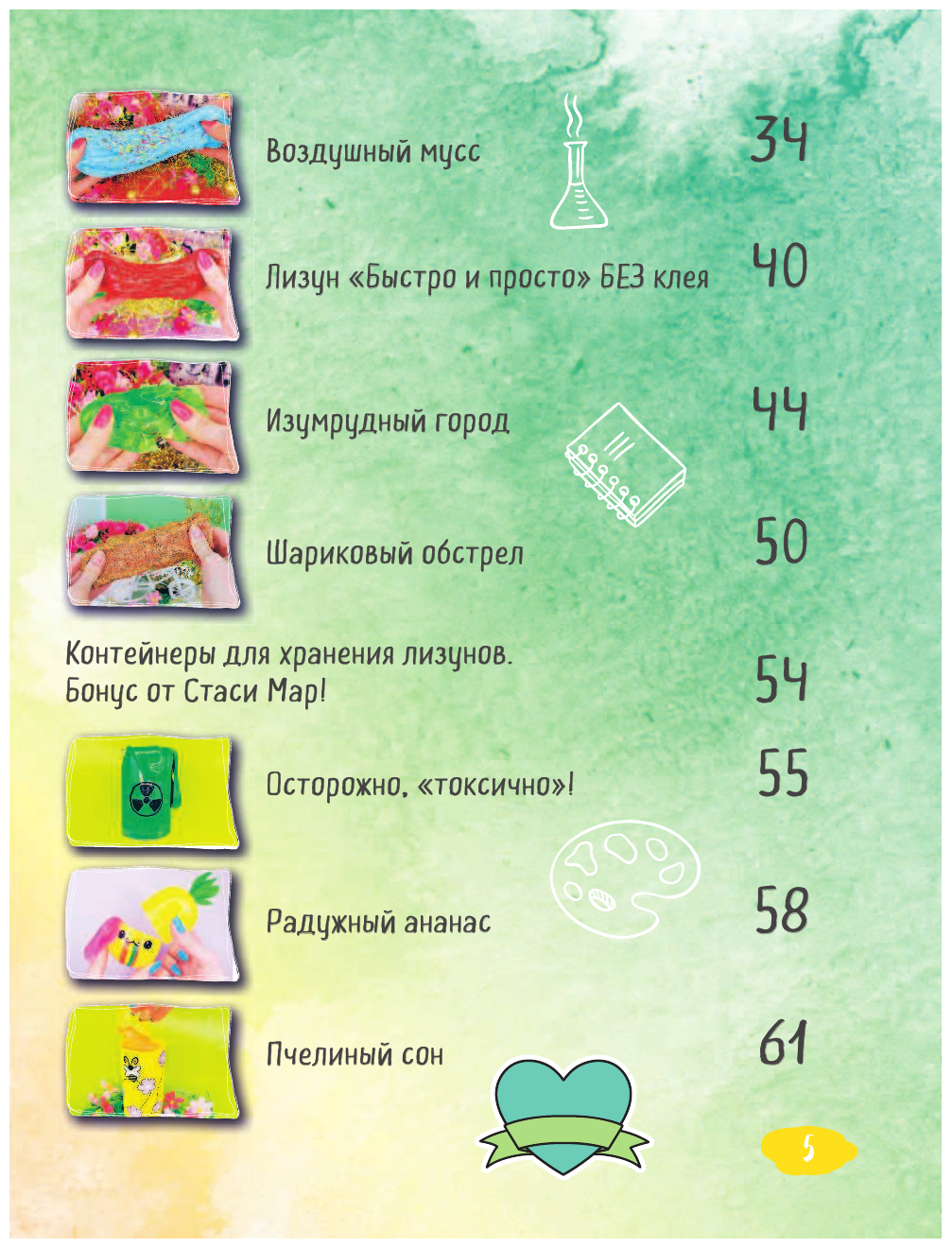 Воздушный мусс 34

Лизун «Быстро и просто» БЕЗ клея 40

Изумрудный город 44

Шариковый обстрел 50

Контейнеры для хранения лизунов.
Бонус от Стаси Мар! 54

Осторожно, «токсично»! 55

Радужный ананас 58

Пчелиный сон 61

5